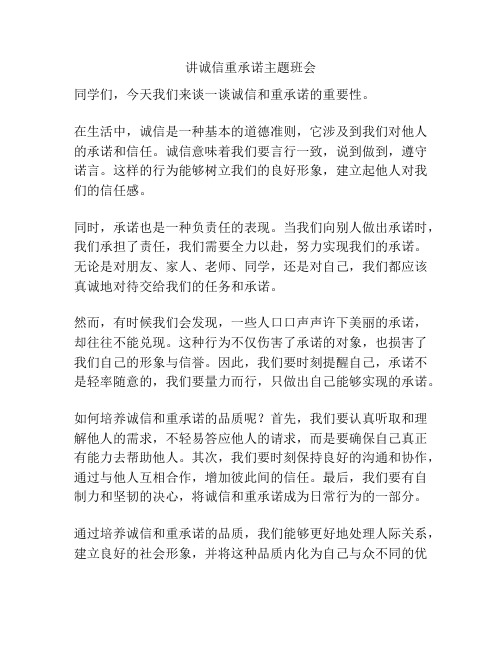 讲诚信重承诺主题班会

同学们，今天我们来谈一谈诚信和重承诺的重要性。

在生活中，诚信是一种基本的道德准则，它涉及到我们对他人的承诺和信任。诚信意味着我们要言行一致，说到做到，遵守诺言。这样的行为能够树立我们的良好形象，建立起他人对我们的信任感。

同时，承诺也是一种负责任的表现。当我们向别人做出承诺时，我们承担了责任，我们需要全力以赴，努力实现我们的承诺。无论是对朋友、家人、老师、同学，还是对自己，我们都应该真诚地对待交给我们的任务和承诺。

然而，有时候我们会发现，一些人口口声声许下美丽的承诺，却往往不能兑现。这种行为不仅伤害了承诺的对象，也损害了我们自己的形象与信誉。因此，我们要时刻提醒自己，承诺不是轻率随意的，我们要量力而行，只做出自己能够实现的承诺。

如何培养诚信和重承诺的品质呢？首先，我们要认真听取和理解他人的需求，不轻易答应他人的请求，而是要确保自己真正有能力去帮助他人。其次，我们要时刻保持良好的沟通和协作，通过与他人互相合作，增加彼此间的信任。最后，我们要有自制力和坚韧的决心，将诚信和重承诺成为日常行为的一部分。

通过培养诚信和重承诺的品质，我们能够更好地处理人际关系，建立良好的社会形象，并将这种品质内化为自己与众不同的优